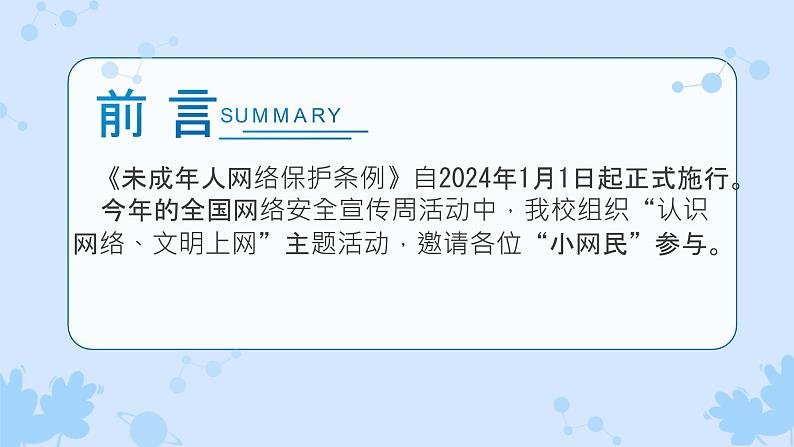 前 言 SUMMARY

《未成年人网络保护条例》自2024年1月1日起正式施行。
今年的全国网络安全宣传周活动中，我校组织“认识网络、文明上网”主题活动，邀请各位“小网民”参与。